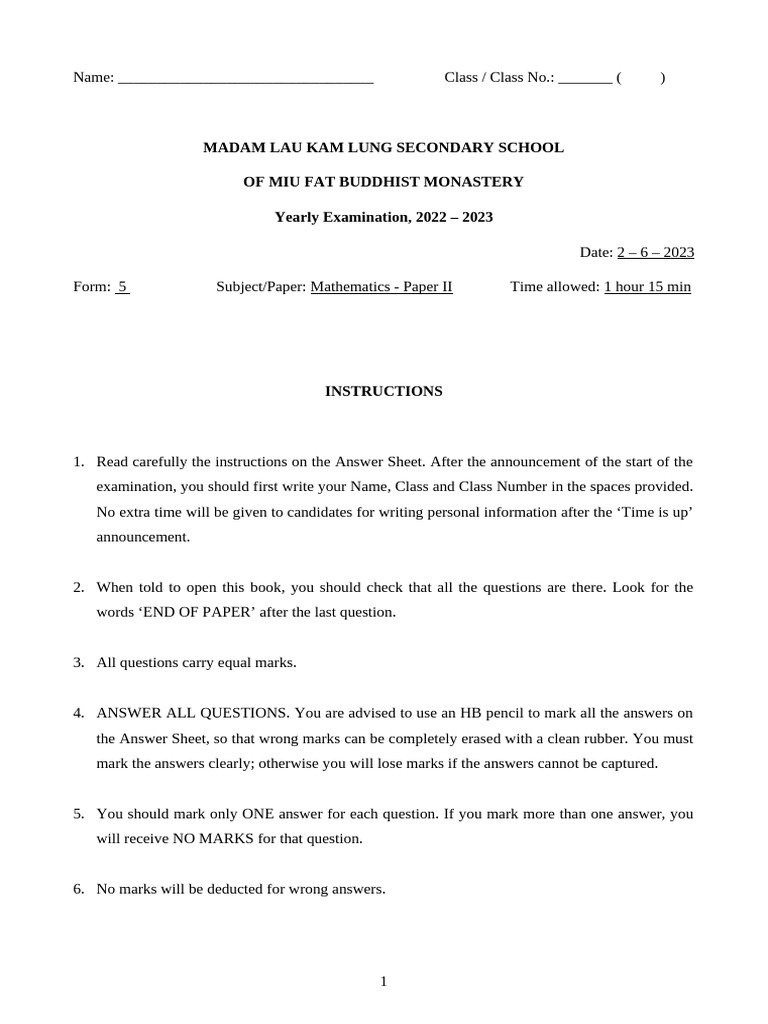 Name: ________________________________ Class / Class No.: _______ ( )

MADAM LAU KAM LUNG SECONDARY SCHOOL

OF MIU FAT BUDDHIST MONASTERY

Yearly Examination, 2022 – 2023

Date: 2 – 6 – 2023

Form: 5 Subject/Paper: Mathematics - Paper II Time allowed: 1 hour 15 min

INSTRUCTIONS

1. Read carefully the instructions on the Answer Sheet. After the announcement of the start of the examination, you should first write your Name, Class and Class Number in the spaces provided. No extra time will be given to candidates for writing personal information after the ‘Time is up’ announcement.

2. When told to open this book, you should check that all the questions are there. Look for the words ‘END OF PAPER’ after the last question.

3. All questions carry equal marks.

4. ANSWER ALL QUESTIONS. You are advised to use an HB pencil to mark all the answers on the Answer Sheet, so that wrong marks can be completely erased with a clean rubber. You must mark the answers clearly; otherwise you will lose marks if the answers cannot be captured.

5. You should mark only ONE answer for each question. If you mark more than one answer, you will receive NO MARKS for that question.

6. No marks will be deducted for wrong answers.

1